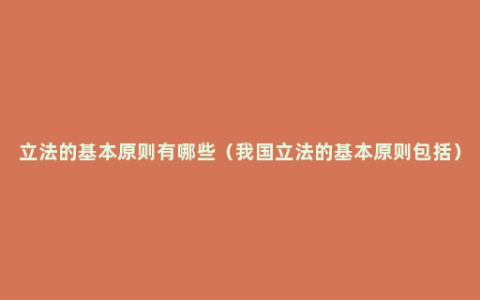 立法的基本原则有哪些（我国立法的基本原则包括）